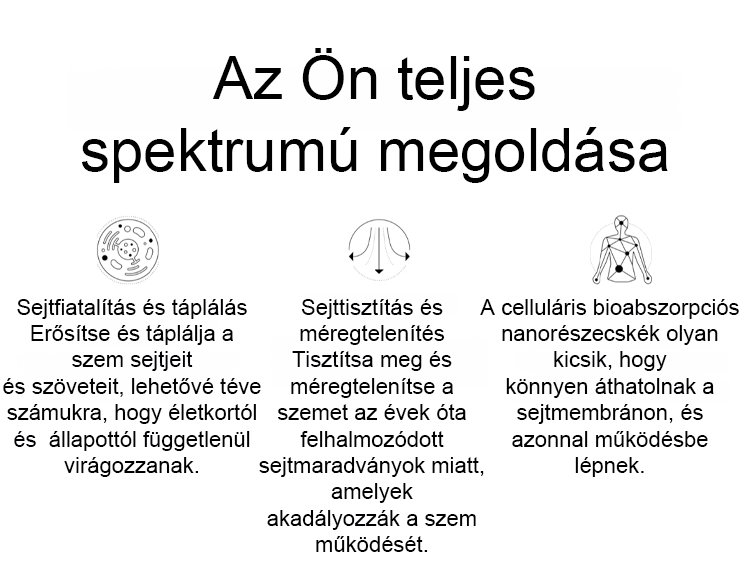 Az Ön teljes spektrumú megoldása

Sejtfiatalítás és táplálás
Erősítse és táplálja a szem sejtjeit és szöveteit, lehetővé téve számukra, hogy életkortól és állapottól függetlenül virágozzanak.

Sejttisztítás és méregtelenítés
Tisztítsa meg és méregtelenítse a szemet az évek óta felhalmozódott sejtmaradványok miatt, amelyek akadályozzák a szem működését.

A celluláris bioabszorpciós nanorészecskék olyan kicsik, hogy könnyen áthatolnak a sejtmembránon, és azonnal működésbe lépnek.